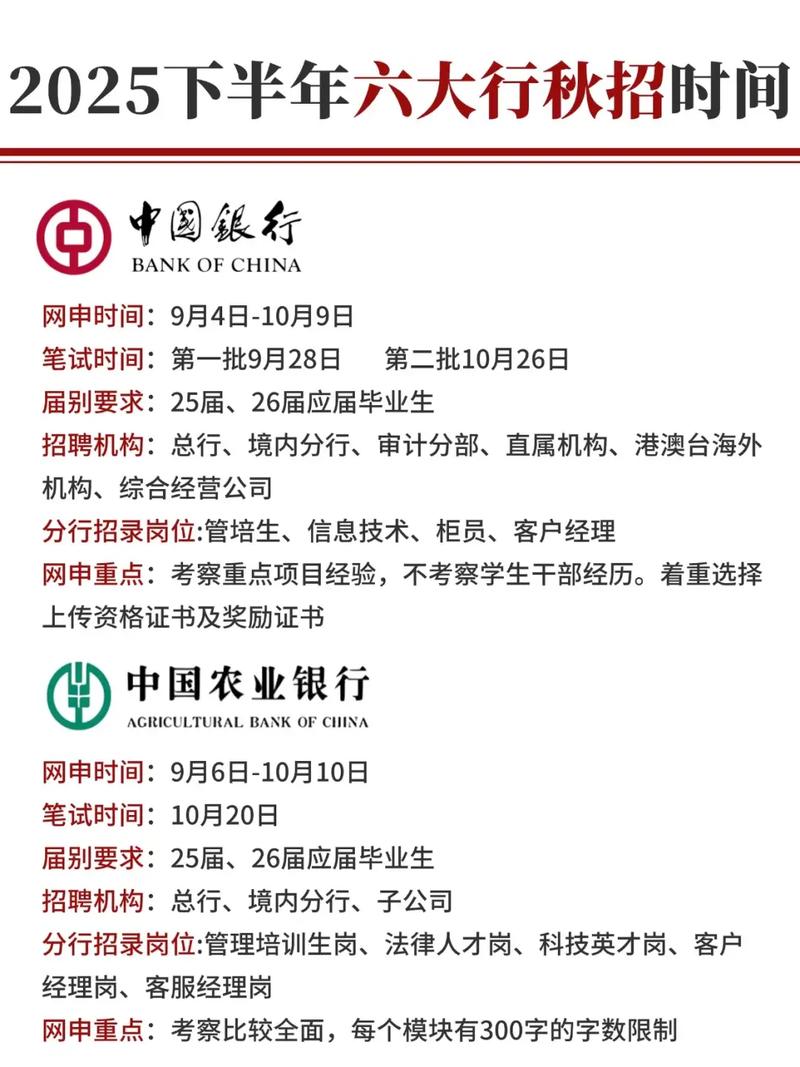 2025下半年六大行秋招时间

中国银行
BANK OF CHINA

网申时间：9月4日-10月9日
笔试时间：第一批9月28日　第二批10月26日
届别要求：25届、26届应届毕业生
招聘机构：总行、境内分行、审计分部、直属机构、港澳台海外机构、综合经营公司
分行招录岗位:管培生、信息技术、柜员、客户经理
网申重点：考察重点项目经验，不考察学生干部经历。着重选择上传资格证书及奖励证书

中国农业银行
AGRICULTURAL BANK OF CHINA

网申时间：9月6日-10月10日
笔试时间：10月20日
届别要求：25届、26届应届毕业生
招聘机构：总行、境内分行、子公司
分行招录岗位:管理培训生岗、法律人才岗、科技英才岗、客户经理岗、客服经理岗
网申重点：考察比较全面，每个模块有300字的字数限制